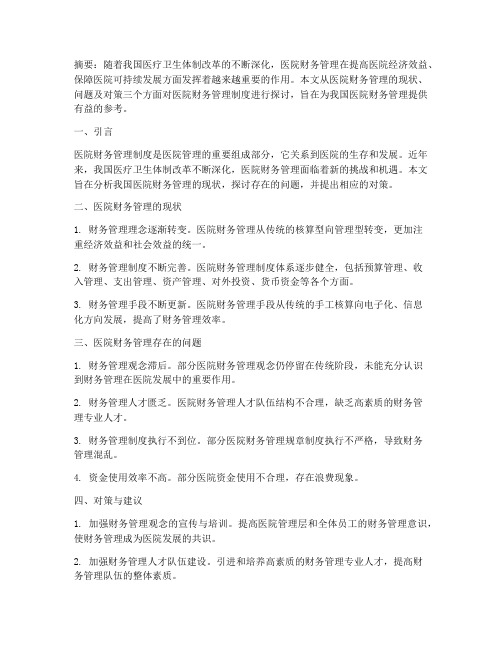 摘要：随着我国医疗卫生体制改革的不断深化，医院财务管理在提高医院经济效益、保障医院可持续发展方面发挥着越来越重要的作用。本文从医院财务管理的现状、问题及对策三个方面对医院财务管理制度进行探讨，旨在为我国医院财务管理提供有益的参考。

一、引言

医院财务管理制度是医院管理的重要组成部分，它关系到医院的生存和发展。近年来，我国医疗卫生体制改革不断深化，医院财务管理面临着新的挑战和机遇。本文旨在分析我国医院财务管理的现状，探讨存在的问题，并提出相应的对策。

二、医院财务管理的现状

1. 财务管理理念逐渐转变。医院财务管理从传统的核算型向管理型转变，更加注重经济效益和社会效益的统一。

2. 财务管理制度不断完善。医院财务管理制度体系逐步健全，包括预算管理、收入管理、支出管理、资产管理、对外投资、货币资金等各个方面。

3. 财务管理手段不断更新。医院财务管理手段从传统的手工核算向电子化、信息化方向发展，提高了财务管理效率。

三、医院财务管理存在的问题

1. 财务管理观念滞后。部分医院财务管理观念仍停留在传统阶段，未能充分认识到财务管理在医院发展中的重要作用。

2. 财务管理人才匮乏。医院财务管理人才队伍结构不合理，缺乏高素质的财务管理专业人才。

3. 财务管理制度执行不到位。部分医院财务管理规章制度执行不严格，导致财务管理混乱。

4. 资金使用效率不高。部分医院资金使用不合理，存在浪费现象。

四、对策与建议

1. 加强财务管理观念的宣传与培训。提高医院管理层和全体员工的财务管理意识，使财务管理成为医院发展的共识。

2. 加强财务管理人才队伍建设。引进和培养高素质的财务管理专业人才，提高财务管理队伍的整体素质。